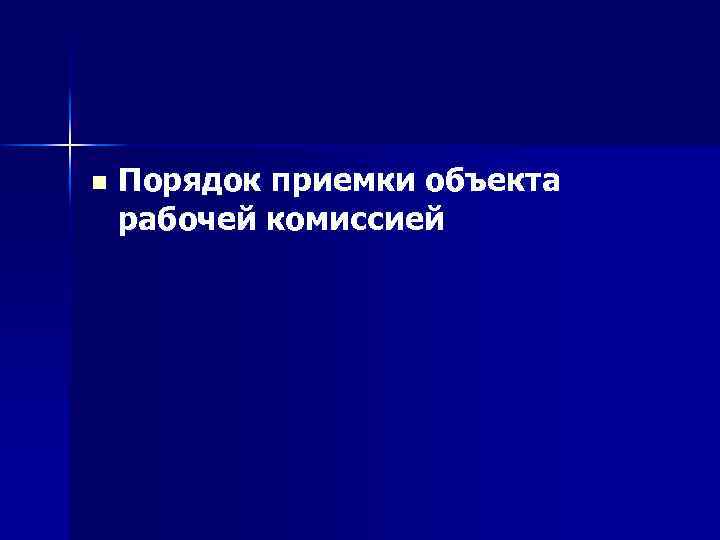 Порядок приемки объекта рабочей комиссией